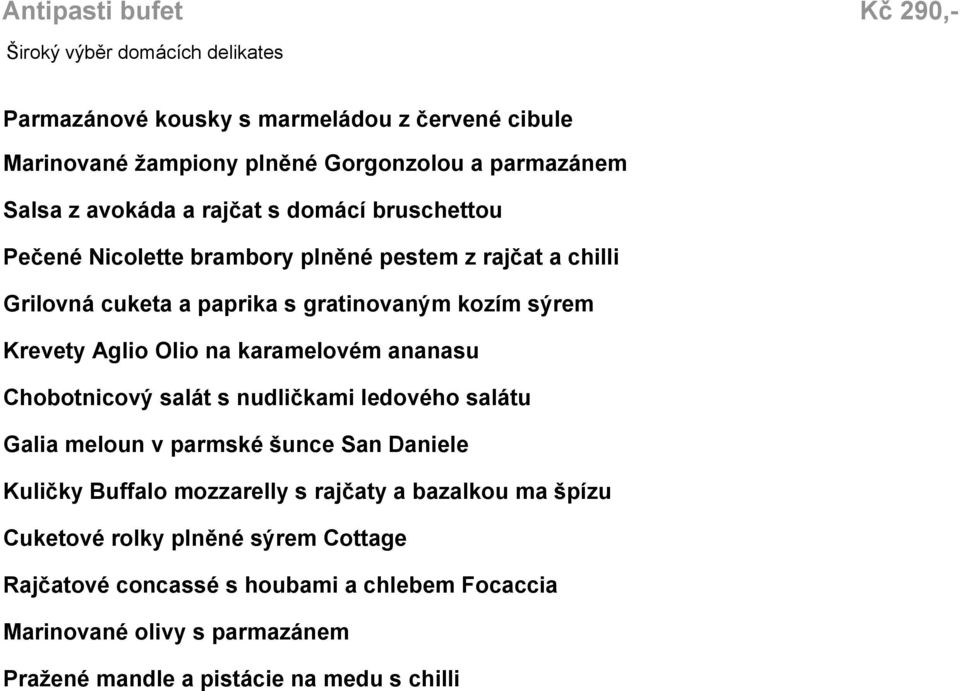 Antipasti bufet Kč 290,-

Široký výběr domácích delikates

Parmazánové kousky s marmeládou z červené cibule

Marinované žampiony plněné Gorgonzolou a parmazánem

Salsa z avokáda a rajčat s domácí bruschettou

Pečené Nicolette brambory plněné pestem z rajčat a chilli

Grilovná cuketa a paprika s gratinovaným kozím sýrem

Krevety Aglio Olio na karamelovém ananasu

Chobotnicový salát s nudličkami ledového salátu

Galia meloun v parmské šunce San Daniele

Kuličky Buffalo mozzarelly s rajčaty a bazalkou ma špízu

Cuketové rolky plněné sýrem Cottage

Rajčatové concassé s houbami a chlebem Focaccia

Marinované olivy s parmazánem

Pražené mandle a pistácie na medu s chilli